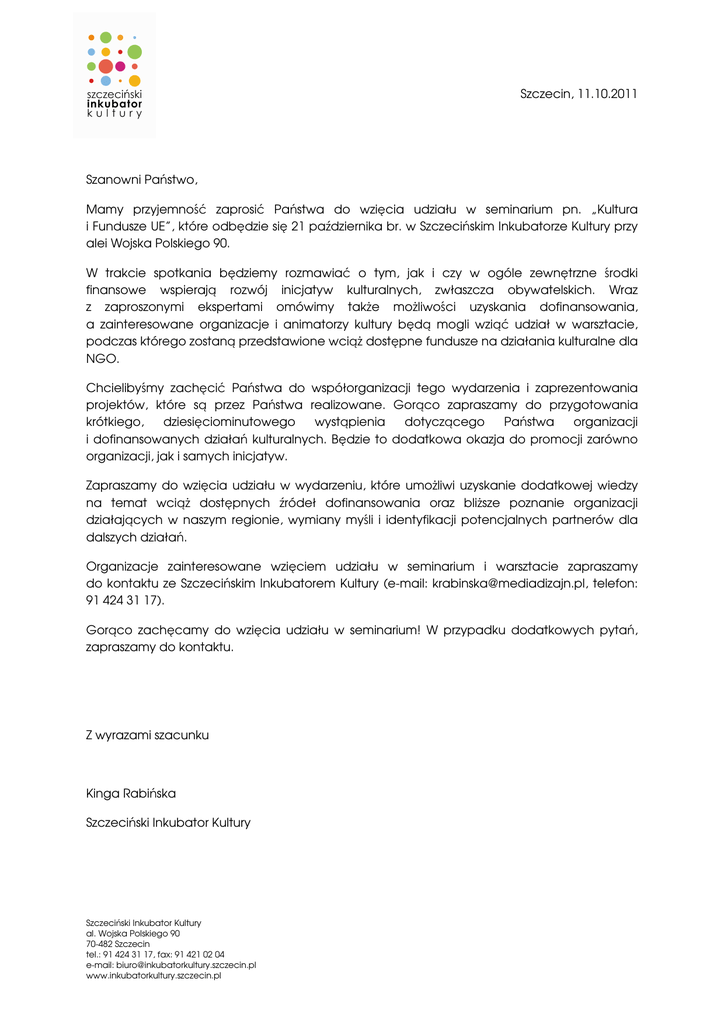 szczeciński
inkubator
kultury

Szczecin, 11.10.2011

Szanowni Państwo,

Mamy przyjemność zaprosić Państwa do wzięcia udziału w seminarium pn. „Kultura i Fundusze UE", które odbędzie się 21 października br. w Szczecińskim Inkubatorze Kultury przy alei Wojska Polskiego 90.

W trakcie spotkania będziemy rozmawiać o tym, jak i czy w ogóle zewnętrzne środki finansowe wspierają rozwój inicjatyw kulturalnych, zwłaszcza obywatelskich. Wraz z zaproszonymi ekspertami omówimy także możliwości uzyskania dofinansowania, a zainteresowane organizacje i animatorzy kultury będą mogli wziąć udział w warsztacie, podczas którego zostaną przedstawione wciąż dostępne fundusze na działania kulturalne dla NGO.

Chcielibyśmy zachęcić Państwa do współorganizacji tego wydarzenia i zaprezentowania projektów, które są przez Państwa realizowane. Gorąco zapraszamy do przygotowania krótkiego, dziesięciominutowego wystąpienia dotyczącego Państwa organizacji i dofinansowanych działań kulturalnych. Będzie to dodatkowa okazja do promocji zarówno organizacji, jak i samych inicjatyw.

Zapraszamy do wzięcia udziału w wydarzeniu, które umożliwi uzyskanie dodatkowej wiedzy na temat wciąż dostępnych źródeł dofinansowania oraz bliższe poznanie organizacji działających w naszym regionie, wymiany myśli i identyfikacji potencjalnych partnerów dla dalszych działań.

Organizacje zainteresowane wzięciem udziału w seminarium i warsztacie zapraszamy do kontaktu ze Szczecińskim Inkubatorem Kultury (e-mail: krabinska@mediadizajn.pl, telefon: 91 424 31 17).

Gorąco zachęcamy do wzięcia udziału w seminarium! W przypadku dodatkowych pytań, zapraszamy do kontaktu.

Z wyrazami szacunku

Kinga Rabińska

Szczeciński Inkubator Kultury

Szczeciński Inkubator Kultury
al. Wojska Polskiego 90
70-482 Szczecin
tel.: 91 424 31 17, fax: 91 421 02 04
e-mail: biuro@inkubatorkultury.szczecin.pl
www.inkubatorkultury.szczecin.pl